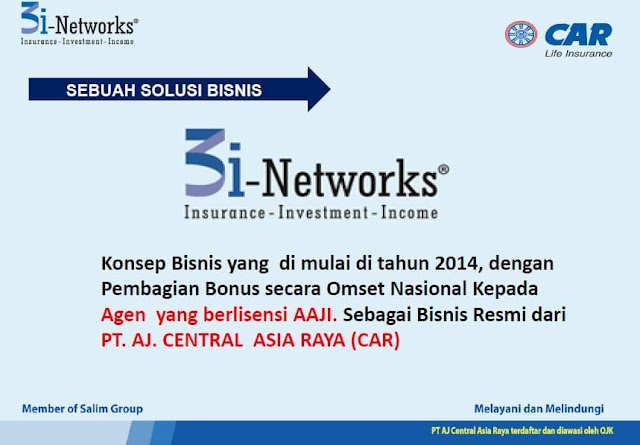 3i-Networks®
Insurance - Investment - Income

CAR
Life Insurance

SEBUAH SOLUSI BISNIS

3i-Networks®
Insurance - Investment - Income

Konsep Bisnis yang di mulai di tahun 2014, dengan Pembagian Bonus secara Omset Nasional Kepada Agen yang berlisensi AAJI. Sebagai Bisnis Resmi dari PT. AJ. CENTRAL ASIA RAYA (CAR)

Member of Salim Group

Melayani dan Melindungi

PT AJ Central Asia Raya terdaftar dan diawasi oleh OJK